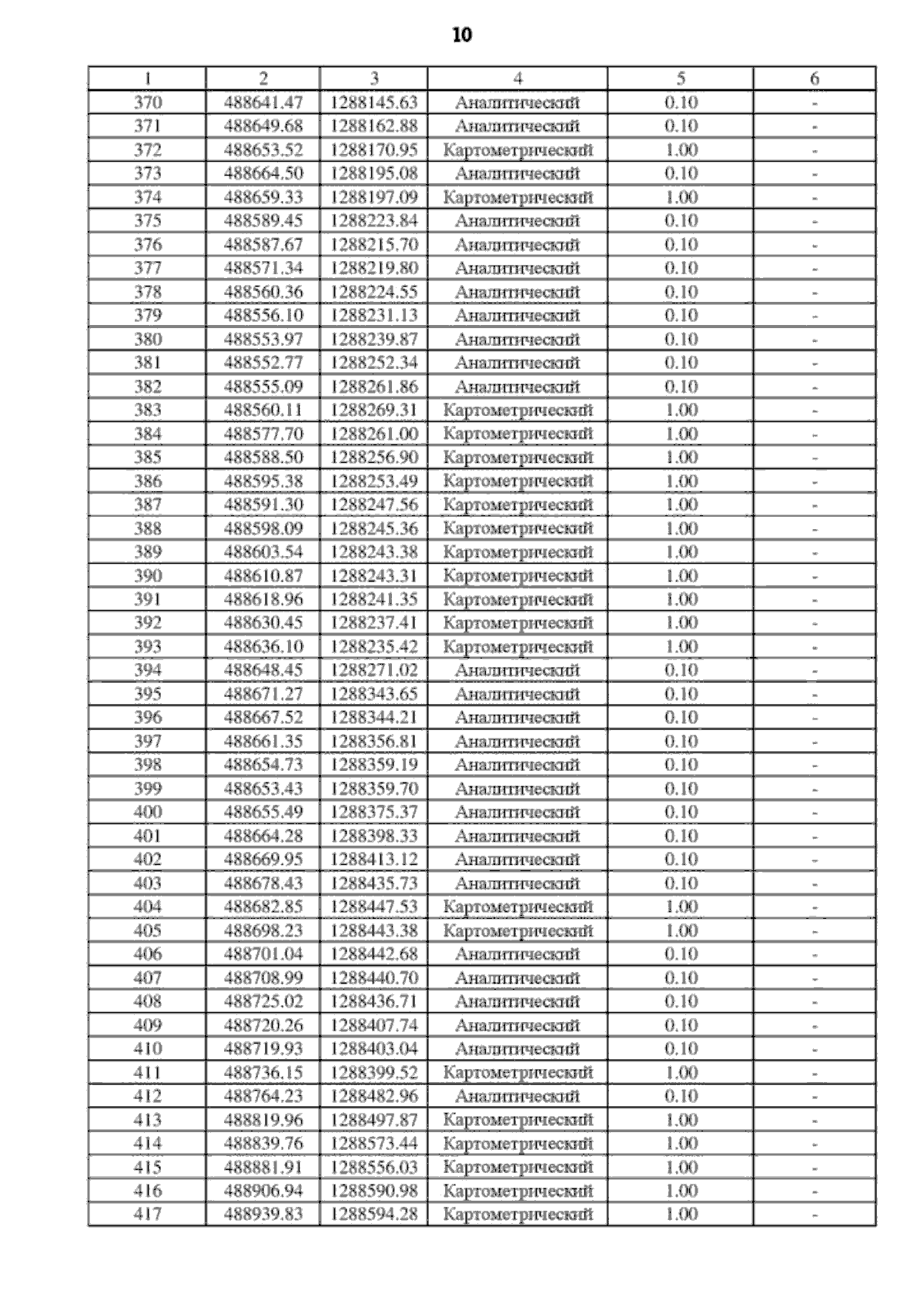 10

| 1 | 2 | 3 | 4 | 5 | 6 |
|---|---|---|---|---|---|
| 370 | 488641.47 | 1288145.63 | Аналитический | 0.10 | - |
| 371 | 488649.68 | 1288162.88 | Аналитический | 0.10 | - |
| 372 | 488653.52 | 1288170.95 | Картометрический | 1.00 | - |
| 373 | 488664.50 | 1288195.08 | Аналитический | 0.10 | - |
| 374 | 488659.33 | 1288197.09 | Картометрический | 1.00 | - |
| 375 | 488589.45 | 1288223.84 | Аналитический | 0.10 | - |
| 376 | 488587.67 | 1288215.70 | Аналитический | 0.10 | - |
| 377 | 488571.34 | 1288219.80 | Аналитический | 0.10 | - |
| 378 | 488560.36 | 1288224.55 | Аналитический | 0.10 | - |
| 379 | 488556.10 | 1288231.13 | Аналитический | 0.10 | - |
| 380 | 488553.97 | 1288239.87 | Аналитический | 0.10 | - |
| 381 | 488552.77 | 1288252.34 | Аналитический | 0.10 | - |
| 382 | 488555.09 | 1288261.86 | Аналитический | 0.10 | - |
| 383 | 488560.11 | 1288269.31 | Картометрический | 1.00 | - |
| 384 | 488577.70 | 1288261.00 | Картометрический | 1.00 | - |
| 385 | 488588.50 | 1288256.90 | Картометрический | 1.00 | - |
| 386 | 488595.38 | 1288253.49 | Картометрический | 1.00 | - |
| 387 | 488591.30 | 1288247.56 | Картометрический | 1.00 | - |
| 388 | 488598.09 | 1288245.36 | Картометрический | 1.00 | - |
| 389 | 488603.54 | 1288243.38 | Картометрический | 1.00 | - |
| 390 | 488610.87 | 1288243.31 | Картометрический | 1.00 | - |
| 391 | 488618.96 | 1288241.35 | Картометрический | 1.00 | - |
| 392 | 488630.45 | 1288237.41 | Картометрический | 1.00 | - |
| 393 | 488636.10 | 1288235.42 | Картометрический | 1.00 | - |
| 394 | 488648.45 | 1288271.02 | Аналитический | 0.10 | - |
| 395 | 488671.27 | 1288343.65 | Аналитический | 0.10 | - |
| 396 | 488667.52 | 1288344.21 | Аналитический | 0.10 | - |
| 397 | 488661.35 | 1288356.81 | Аналитический | 0.10 | - |
| 398 | 488654.73 | 1288359.19 | Аналитический | 0.10 | - |
| 399 | 488653.43 | 1288359.70 | Аналитический | 0.10 | - |
| 400 | 488655.49 | 1288375.37 | Аналитический | 0.10 | - |
| 401 | 488664.28 | 1288398.33 | Аналитический | 0.10 | - |
| 402 | 488669.95 | 1288413.12 | Аналитический | 0.10 | - |
| 403 | 488678.43 | 1288435.73 | Аналитический | 0.10 | - |
| 404 | 488682.85 | 1288447.53 | Картометрический | 1.00 | - |
| 405 | 488698.23 | 1288443.38 | Картометрический | 1.00 | - |
| 406 | 488701.04 | 1288442.68 | Аналитический | 0.10 | - |
| 407 | 488708.99 | 1288440.70 | Аналитический | 0.10 | - |
| 408 | 488725.02 | 1288436.71 | Аналитический | 0.10 | - |
| 409 | 488720.26 | 1288407.74 | Аналитический | 0.10 | - |
| 410 | 488719.93 | 1288403.04 | Аналитический | 0.10 | - |
| 411 | 488736.15 | 1288399.52 | Картометрический | 1.00 | - |
| 412 | 488764.23 | 1288482.96 | Аналитический | 0.10 | - |
| 413 | 488819.96 | 1288497.87 | Картометрический | 1.00 | - |
| 414 | 488839.76 | 1288573.44 | Картометрический | 1.00 | - |
| 415 | 488881.91 | 1288556.03 | Картометрический | 1.00 | - |
| 416 | 488906.94 | 1288590.98 | Картометрический | 1.00 | - |
| 417 | 488939.83 | 1288594.28 | Картометрический | 1.00 | - |